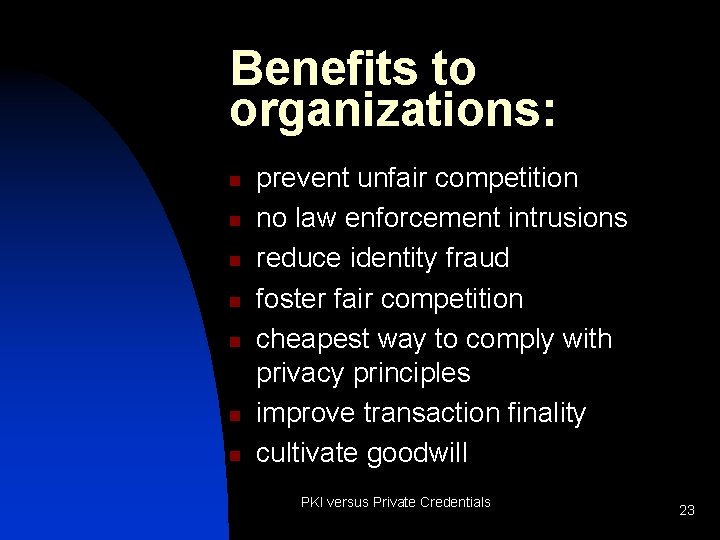 Benefits to organizations:

- prevent unfair competition
- no law enforcement intrusions
- reduce identity fraud
- foster fair competition
- cheapest way to comply with privacy principles
- improve transaction finality
- cultivate goodwill

PKI versus Private Credentials

23